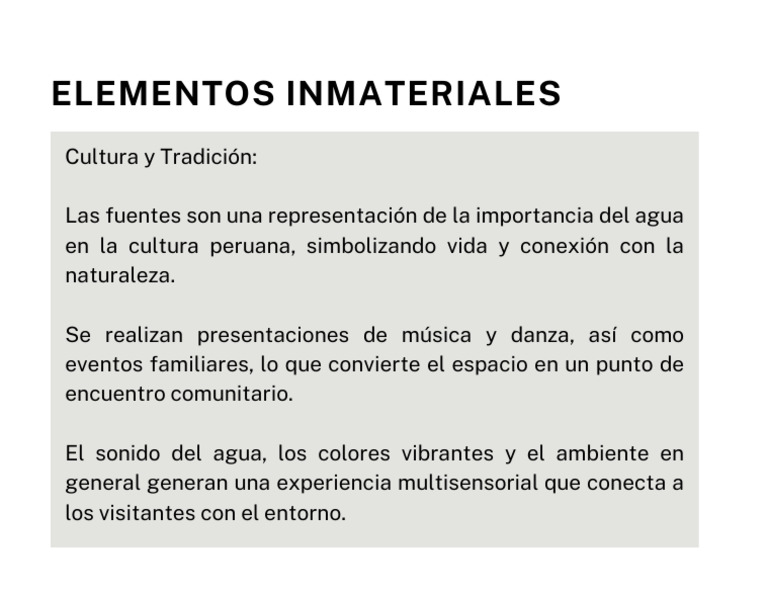 ELEMENTOS INMATERIALES

Cultura y Tradición:

Las fuentes son una representación de la importancia del agua en la cultura peruana, simbolizando vida y conexión con la naturaleza.

Se realizan presentaciones de música y danza, así como eventos familiares, lo que convierte el espacio en un punto de encuentro comunitario.

El sonido del agua, los colores vibrantes y el ambiente en general generan una experiencia multisensorial que conecta a los visitantes con el entorno.